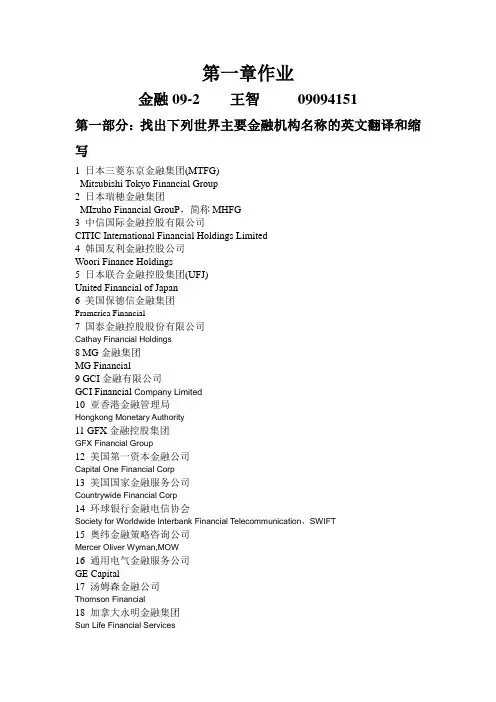 第一章作业

金融 09-2　　王智　　09094151

第一部分：找出下列世界主要金融机构名称的英文翻译和缩写

1 日本三菱东京金融集团(MTFG)
Mitsubishi Tokyo Financial Group
2 日本瑞穗金融集团
MIzuho Financial GrouP，简称 MHFG
3 中信国际金融控股有限公司
CITIC International Financial Holdings Limited
4 韩国友利金融控股公司
Woori Finance Holdings
5 日本联合金融控股集团(UFJ)
United Financial of Japan
6 美国保德信金融集团
Pramerica Financial
7 国泰金融控股股份有限公司
Cathay Financial Holdings
8 MG 金融集团
MG Financial
9 GCI 金融有限公司
GCI Financial Company Limited
10 亚香港金融管理局
Hongkong Monetary Authority
11 GFX 金融控股集团
GFX Financial Group
12 美国第一资本金融公司
Capital One Financial Corp
13 美国国家金融服务公司
Countrywide Financial Corp
14 环球银行金融电信协会
Society for Worldwide Interbank Financial Telecommunication，SWIFT
15 奥纬金融策略咨询公司
Mercer Oliver Wyman,MOW
16 通用电气金融服务公司
GE Capital
17 汤姆森金融公司
Thomson Financial
18 加拿大永明金融集团
Sun Life Financial Services